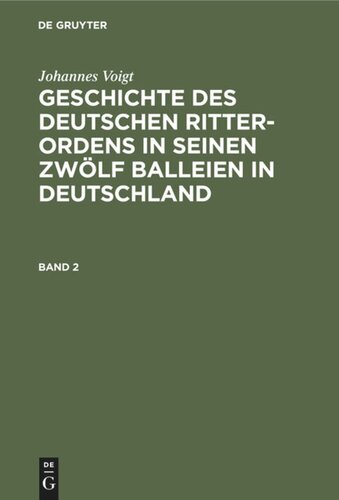 DE GRUYTER

Johannes Voigt

GESCHICHTE DES DEUTSCHEN RITTER-ORDENS IN SEINEN ZWÖLF BALLEIEN IN DEUTSCHLAND

BAND 2

DE
G